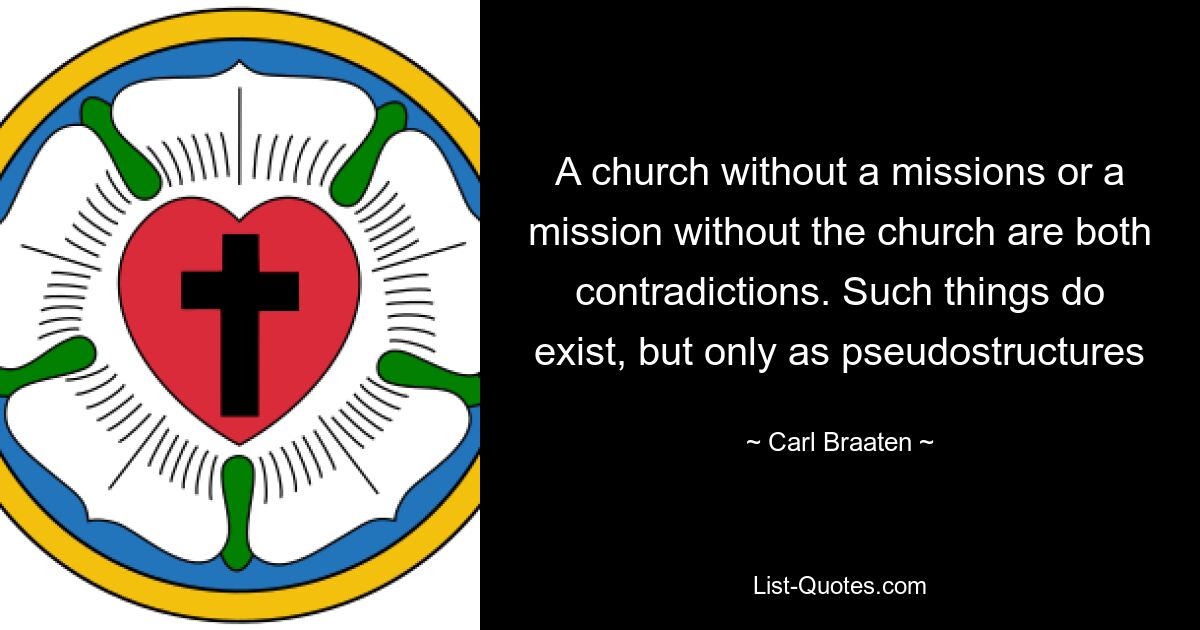 A church without a missions or a mission without the church are both contradictions. Such things do exist, but only as pseudostructures

~ Carl Braaten ~

List-Quotes.com